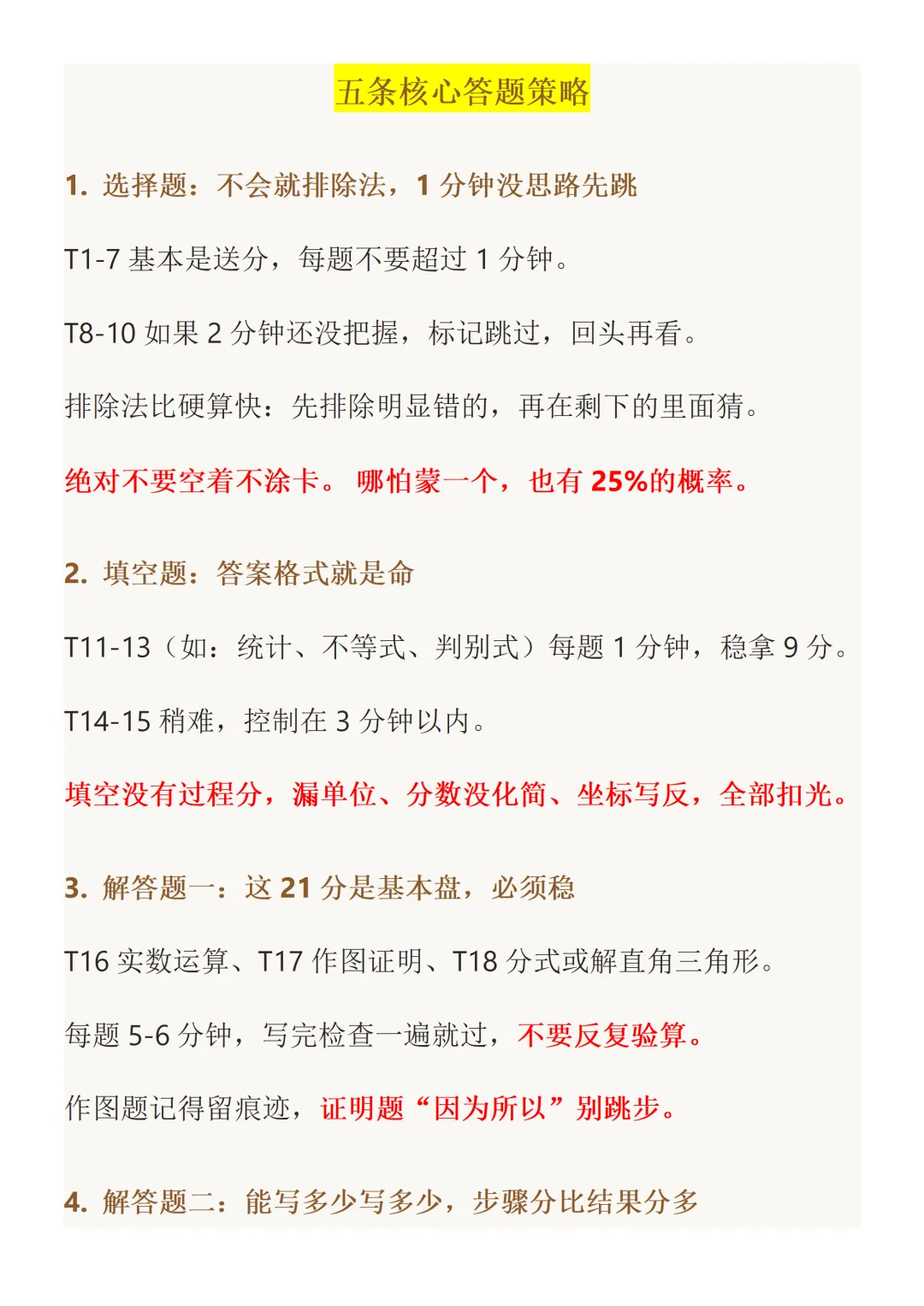 五条核心答题策略

1. 选择题：不会就排除法，1 分钟没思路先跳

T1-7 基本是送分，每题不要超过 1 分钟。

T8-10 如果 2 分钟还没把握，标记跳过，回头再看。

排除法比硬算快：先排除明显错的，再在剩下的里面猜。

绝对不要空着不涂卡。 哪怕蒙一个，也有 25%的概率。

2. 填空题：答案格式就是命

T11-13（如：统计、不等式、判别式）每题 1 分钟，稳拿 9 分。

T14-15 稍难，控制在 3 分钟以内。

填空没有过程分，漏单位、分数没化简、坐标写反，全部扣光。

3. 解答题一：这 21 分是基本盘，必须稳

T16 实数运算、T17 作图证明、T18 分式或解直角三角形。

每题 5-6 分钟，写完检查一遍就过，不要反复验算。

作图题记得留痕迹，证明题“因为所以”别跳步。

4. 解答题二：能写多少写多少，步骤分比结果分多